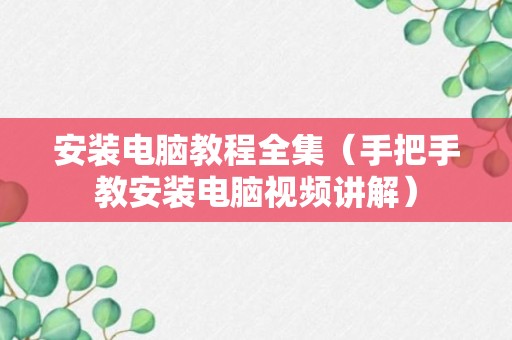 安装电脑教程全集（手把手教安装电脑视频讲解）